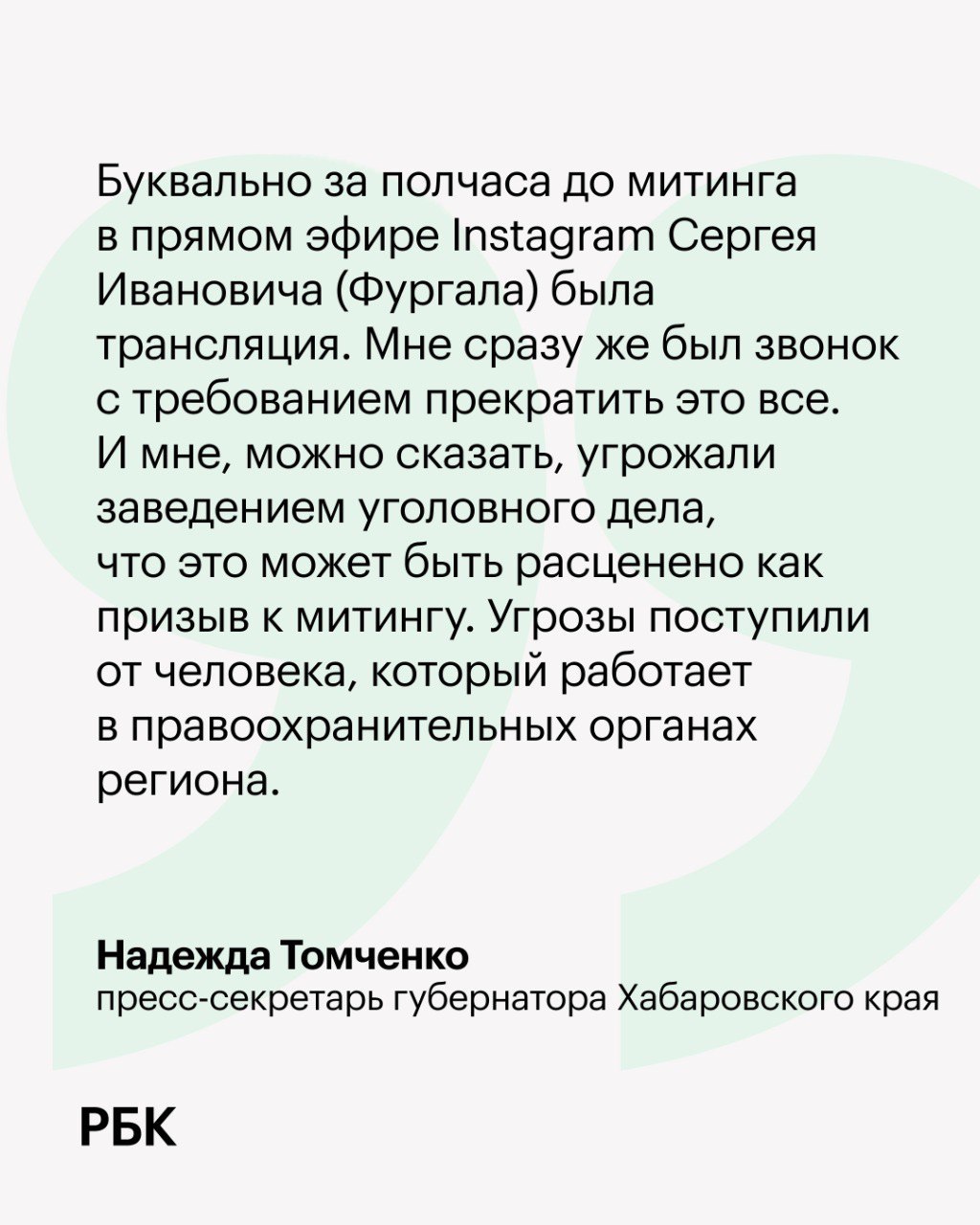 Буквально за полчаса до митинга в прямом эфире Instagram Сергея Ивановича (Фургала) была трансляция. Мне сразу же был звонок с требованием прекратить это все. И мне, можно сказать, угрожали заведением уголовного дела, что это может быть расценено как призыв к митингу. Угрозы поступили от человека, который работает в правоохранительных органах региона.

Надежда Томченко
пресс-секретарь губернатора Хабаровского края

РБК